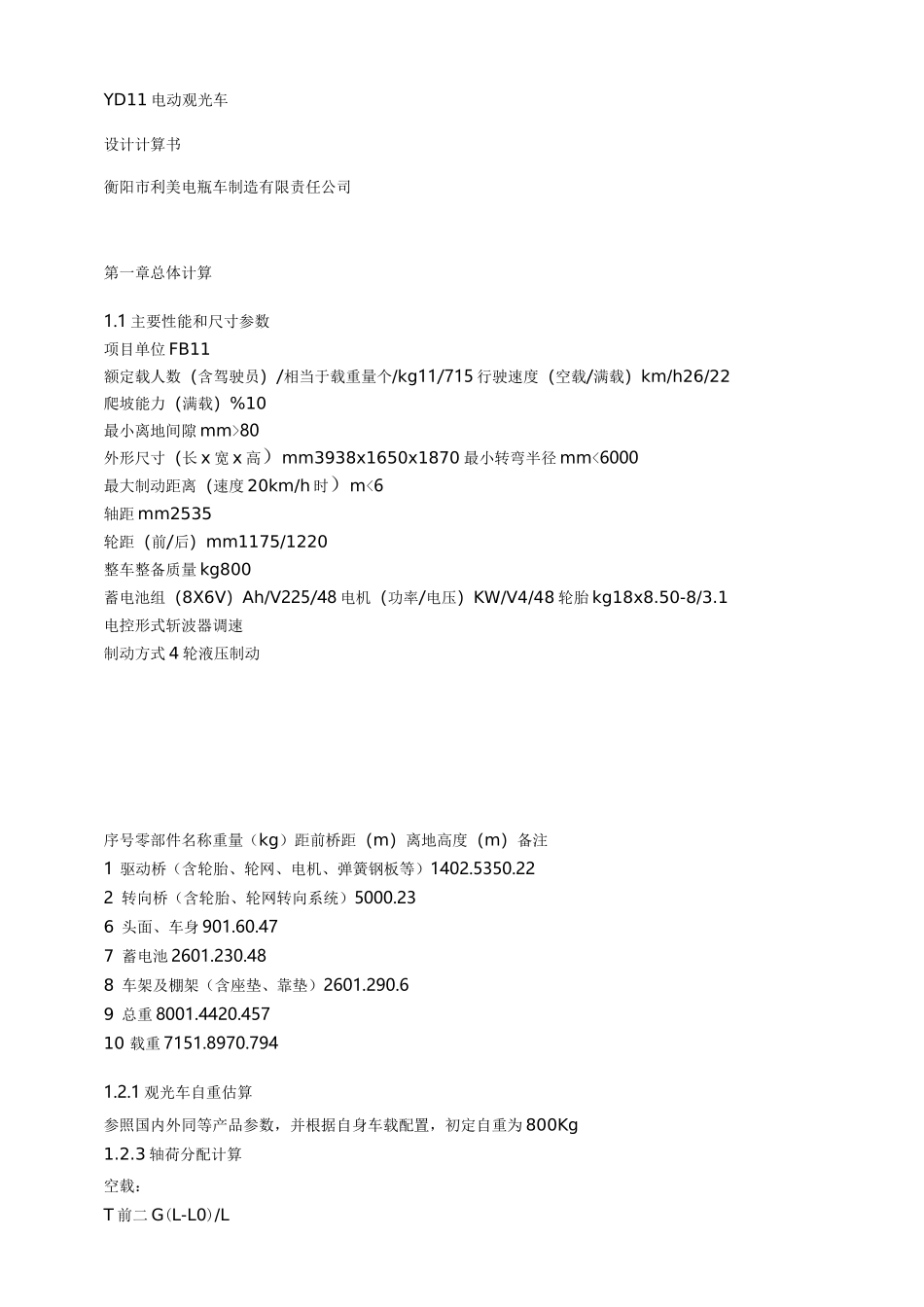 YD11 电动观光车

设计计算书

衡阳市利美电瓶车制造有限责任公司

第一章总体计算

1.1 主要性能和尺寸参数
项目单位 FB11
额定载人数（含驾驶员）/相当于载重量个/kg11/715 行驶速度（空载/满载）km/h26/22
爬坡能力（满载）%10
最小离地间隙 mm>80
外形尺寸（长 x 宽 x 高）mm3938x1650x1870 最小转弯半径 mm<6000
最大制动距离（速度 20km/h 时）m<6
轴距 mm2535
轮距（前/后）mm1175/1220
整车整备质量 kg800
蓄电池组（8X6V）Ah/V225/48 电机（功率/电压）KW/V4/48 轮胎 kg18x8.50-8/3.1
电控形式斩波器调速
制动方式 4 轮液压制动

序号零部件名称重量（kg）距前桥距（m）离地高度（m）备注
1 驱动桥（含轮胎、轮网、电机、弹簧钢板等）1402.5350.22
2 转向桥（含轮胎、轮网转向系统）5000.23
6 头面、车身 901.60.47
7 蓄电池 2601.230.48
8 车架及棚架（含座垫、靠垫）2601.290.6
9 总重 8001.4420.457
10 载重 7151.8970.794

1.2.1 观光车自重估算
参照国内外同等产品参数，并根据自身车载配置，初定自重为 800Kg
1.2.3 轴荷分配计算
空载：
T 前二 G(L-L0)/L